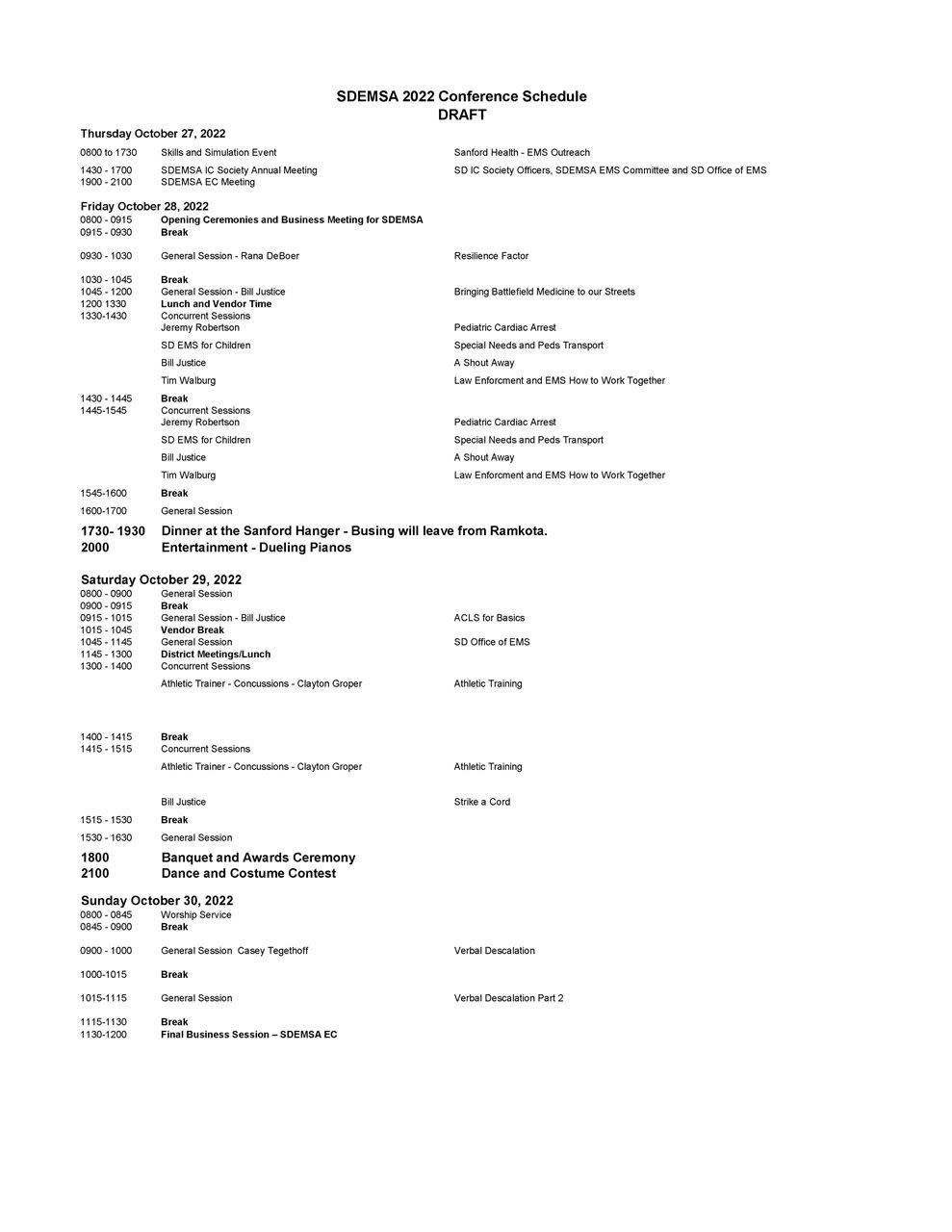 SDEMSA 2022 Conference Schedule
DRAFT

Thursday October 27, 2022

| | | |
|---|---|---|
| 0800 to 1730 | Skills and Simulation Event | Sanford Health - EMS Outreach |
| 1430 - 1700 | SDEMSA IC Society Annual Meeting | SD IC Society Officers, SDEMSA EMS Committee and SD Office of EMS |
| 1900 - 2100 | SDEMSA EC Meeting | |

Friday October 28, 2022

| | | |
|---|---|---|
| 0800 - 0915 | Opening Ceremonies and Business Meeting for SDEMSA | |
| 0915 - 0930 | Break | |
| 0930 - 1030 | General Session - Rana DeBoer | Resilience Factor |
| 1030 - 1045 | Break | |
| 1045 - 1200 | General Session - Bill Justice | Bringing Battlefield Medicine to our Streets |
| 1200 1330 | Lunch and Vendor Time | |
| 1330-1430 | Concurrent Sessions | |
| | Jeremy Robertson | Pediatric Cardiac Arrest |
| | SD EMS for Children | Special Needs and Peds Transport |
| | Bill Justice | A Shout Away |
| | Tim Walburg | Law Enforcment and EMS How to Work Together |
| 1430 - 1445 | Break | |
| 1445-1545 | Concurrent Sessions | |
| | Jeremy Robertson | Pediatric Cardiac Arrest |
| | SD EMS for Children | Special Needs and Peds Transport |
| | Bill Justice | A Shout Away |
| | Tim Walburg | Law Enforcment and EMS How to Work Together |
| 1545-1600 | Break | |
| 1600-1700 | General Session | |
| 1730- 1930 | Dinner at the Sanford Hanger - Busing will leave from Ramkota. | |
| 2000 | Entertainment - Dueling Pianos | |

Saturday October 29, 2022

| | | |
|---|---|---|
| 0800 - 0900 | General Session | |
| 0900 - 0915 | Break | |
| 0915 - 1015 | General Session - Bill Justice | ACLS for Basics |
| 1015 - 1045 | Vendor Break | |
| 1045 - 1145 | General Session | SD Office of EMS |
| 1145 - 1300 | District Meetings/Lunch | |
| 1300 - 1400 | Concurrent Sessions | |
| | Athletic Trainer - Concussions - Clayton Groper | Athletic Training |
| 1400 - 1415 | Break | |
| 1415 - 1515 | Concurrent Sessions | |
| | Athletic Trainer - Concussions - Clayton Groper | Athletic Training |
| | Bill Justice | Strike a Cord |
| 1515 - 1530 | Break | |
| 1530 - 1630 | General Session | |
| 1800 | Banquet and Awards Ceremony | |
| 2100 | Dance and Costume Contest | |

Sunday October 30, 2022

| | | |
|---|---|---|
| 0800 - 0845 | Worship Service | |
| 0845 - 0900 | Break | |
| 0900 - 1000 | General Session Casey Tegethoff | Verbal Descalation |
| 1000-1015 | Break | |
| 1015-1115 | General Session | Verbal Descalation Part 2 |
| 1115-1130 | Break | |
| 1130-1200 | Final Business Session – SDEMSA EC | |